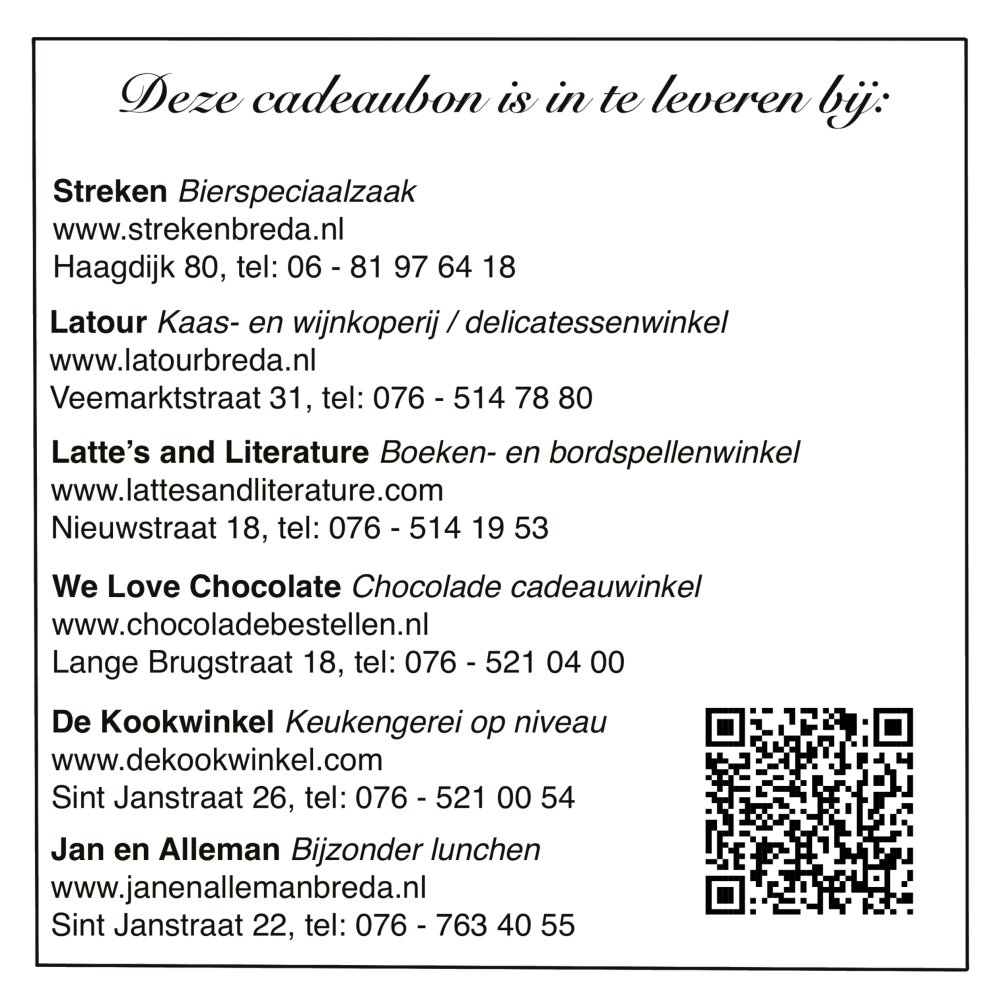 Deze cadeaubon is in te leveren bij:

Streken Bierspeciaalzaak
www.strekenbreda.nl
Haagdijk 80, tel: 06 - 81 97 64 18

Latour Kaas- en wijnkoperij / delicatessenwinkel
www.latourbreda.nl
Veemarktstraat 31, tel: 076 - 514 78 80

Latte's and Literature Boeken- en bordspellenwinkel
www.lattesandliterature.com
Nieuwstraat 18, tel: 076 - 514 19 53

We Love Chocolate Chocolade cadeauwinkel
www.chocoladebestellen.nl
Lange Brugstraat 18, tel: 076 - 521 04 00

De Kookwinkel Keukengerei op niveau
www.dekookwinkel.com
Sint Janstraat 26, tel: 076 - 521 00 54

Jan en Alleman Bijzonder lunchen
www.janenallemanbreda.nl
Sint Janstraat 22, tel: 076 - 763 40 55